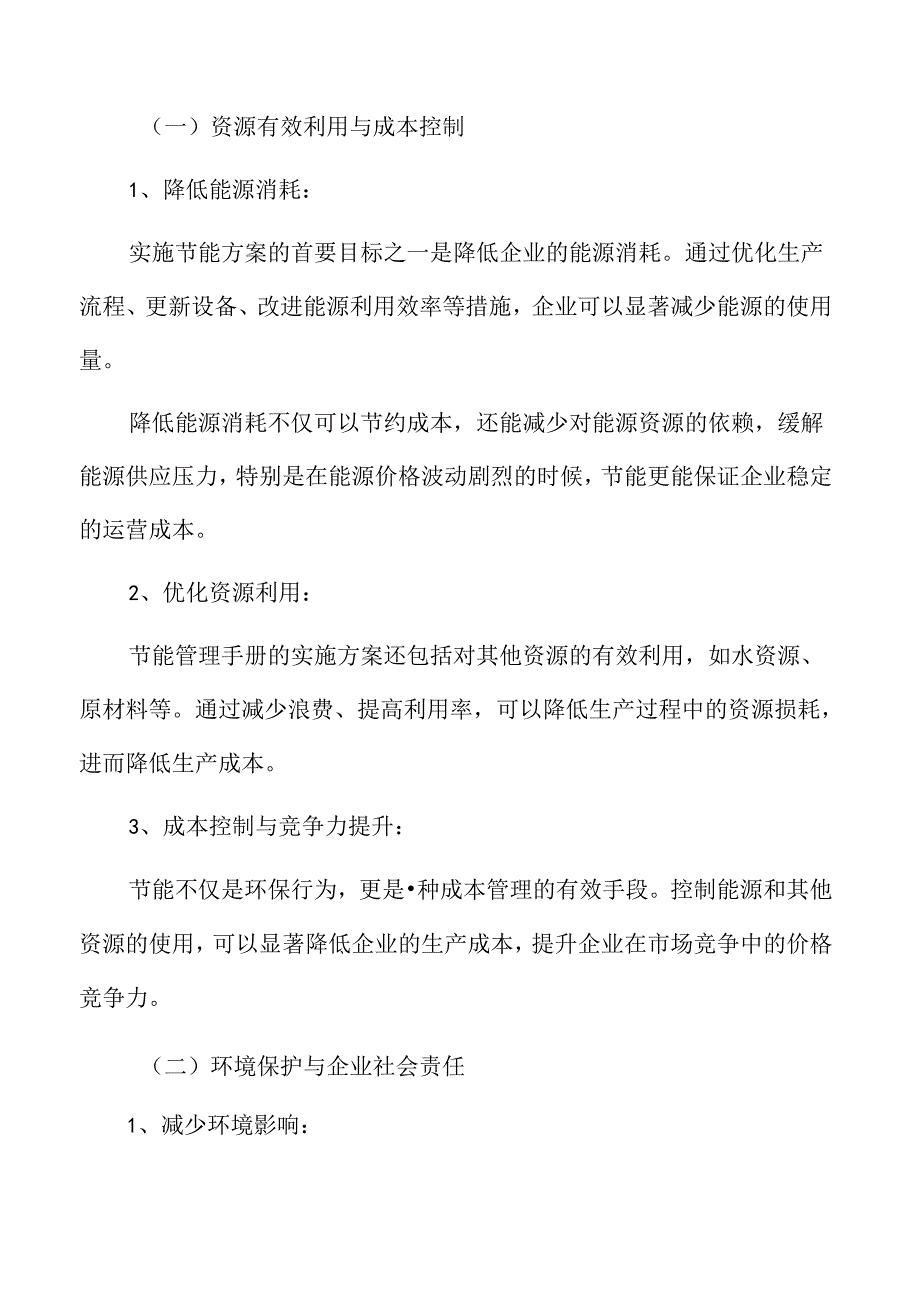 （一）资源有效利用与成本控制

1、降低能源消耗：

实施节能方案的首要目标之一是降低企业的能源消耗。通过优化生产流程、更新设备、改进能源利用效率等措施，企业可以显著减少能源的使用量。

降低能源消耗不仅可以节约成本，还能减少对能源资源的依赖，缓解能源供应压力，特别是在能源价格波动剧烈的时候，节能更能保证企业稳定的运营成本。

2、优化资源利用：

节能管理手册的实施方案还包括对其他资源的有效利用，如水资源、原材料等。通过减少浪费、提高利用率，可以降低生产过程中的资源损耗，进而降低生产成本。

3、成本控制与竞争力提升：

节能不仅是环保行为，更是•种成本管理的有效手段。控制能源和其他资源的使用，可以显著降低企业的生产成本，提升企业在市场竞争中的价格竞争力。

（二）环境保护与企业社会责任

1、减少环境影响：